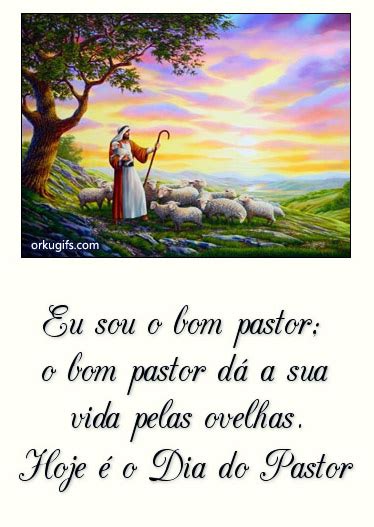 orkugifs.com

Eu sou o bom pastor; o bom pastor dá a sua vida pelas ovelhas.
Hoje é o Dia do Pastor